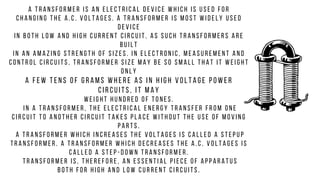 A TRANSFORMER IS AN ELECTRICAL DEVICE WHICH IS USED FOR CHANGING THE A.C. VOLTAGES. A TRANSFORMER IS MOST WIDELY USED DEVICE
IN BOTH LOW AND HIGH CURRENT CIRCUIT. AS SUCH TRANSFORMERS ARE BUILT
IN AN AMAZING STRENGTH OF SIZES. IN ELECTRONIC, MEASUREMENT AND CONTROL CIRCUITS, TRANSFORMER SIZE MAY BE SO SMALL THAT IT WEIGHT ONLY
A FEW TENS OF GRAMS WHERE AS IN HIGH VOLTAGE POWER CIRCUITS, IT MAY
WEIGHT HUNDRED OF TONES.
IN A TRANSFORMER, THE ELECTRICAL ENERGY TRANSFER FROM ONE CIRCUIT TO ANOTHER CIRCUIT TAKES PLACE WITHOUT THE USE OF MOVING PARTS.
A TRANSFORMER WHICH INCREASES THE VOLTAGES IS CALLED A STEPUP TRANSFORMER. A TRANSFORMER WHICH DECREASES THE A.C. VOLTAGES IS CALLED A STEP-DOWN TRANSFORMER.
TRANSFORMER IS, THEREFORE, AN ESSENTIAL PIECE OF APPARATUS BOTH FOR HIGH AND LOW CURRENT CIRCUITS.